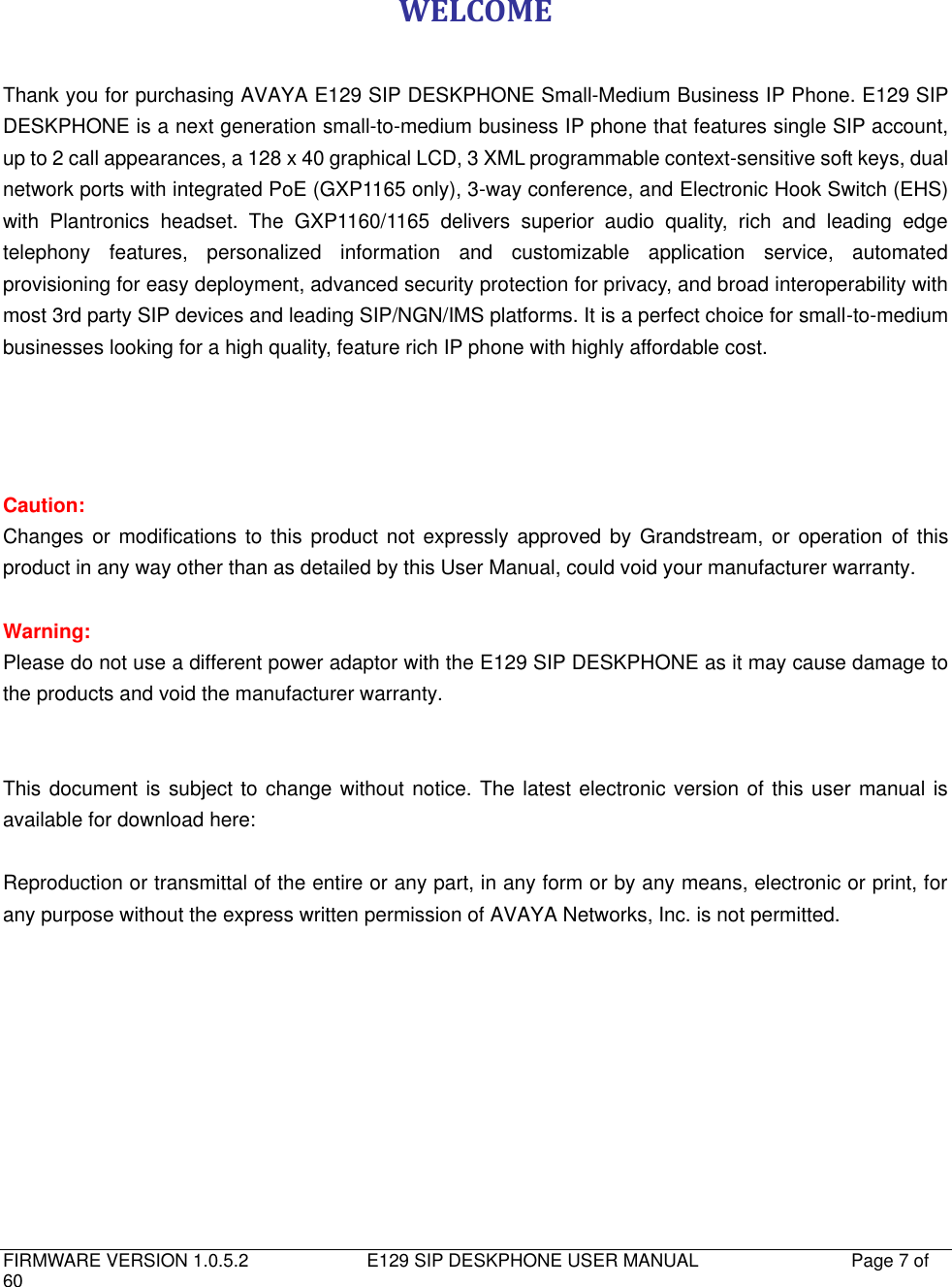 WELCOME

Thank you for purchasing AVAYA E129 SIP DESKPHONE Small-Medium Business IP Phone. E129 SIP DESKPHONE is a next generation small-to-medium business IP phone that features single SIP account, up to 2 call appearances, a 128 x 40 graphical LCD, 3 XML programmable context-sensitive soft keys, dual network ports with integrated PoE (GXP1165 only), 3-way conference, and Electronic Hook Switch (EHS) with Plantronics headset. The GXP1160/1165 delivers superior audio quality, rich and leading edge telephony features, personalized information and customizable application service, automated provisioning for easy deployment, advanced security protection for privacy, and broad interoperability with most 3rd party SIP devices and leading SIP/NGN/IMS platforms. It is a perfect choice for small-to-medium businesses looking for a high quality, feature rich IP phone with highly affordable cost.

Caution:
Changes or modifications to this product not expressly approved by Grandstream, or operation of this product in any way other than as detailed by this User Manual, could void your manufacturer warranty.

Warning:
Please do not use a different power adaptor with the E129 SIP DESKPHONE as it may cause damage to the products and void the manufacturer warranty.

This document is subject to change without notice. The latest electronic version of this user manual is available for download here:

Reproduction or transmittal of the entire or any part, in any form or by any means, electronic or print, for any purpose without the express written permission of AVAYA Networks, Inc. is not permitted.

FIRMWARE VERSION 1.0.5.2 E129 SIP DESKPHONE USER MANUAL Page 7 of 60